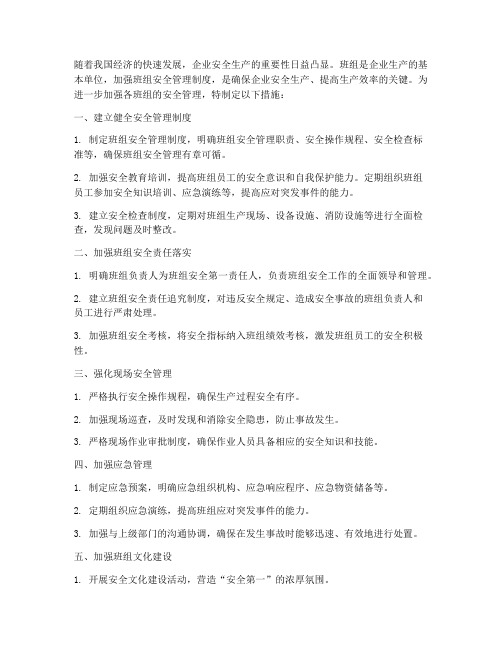 随着我国经济的快速发展，企业安全生产的重要性日益凸显。班组是企业生产的基本单位，加强班组安全管理制度，是确保企业安全生产、提高生产效率的关键。为进一步加强各班组的安全管理，特制定以下措施：

一、建立健全安全管理制度

1. 制定班组安全管理制度，明确班组安全管理职责、安全操作规程、安全检查标准等，确保班组安全管理有章可循。

2. 加强安全教育培训，提高班组员工的安全意识和自我保护能力。定期组织班组员工参加安全知识培训、应急演练等，提高应对突发事件的能力。

3. 建立安全检查制度，定期对班组生产现场、设备设施、消防设施等进行全面检查，发现问题及时整改。

二、加强班组安全责任落实

1. 明确班组负责人为班组安全第一责任人，负责班组安全工作的全面领导和管理。

2. 建立班组安全责任追究制度，对违反安全规定、造成安全事故的班组负责人和员工进行严肃处理。

3. 加强班组安全考核，将安全指标纳入班组绩效考核，激发班组员工的安全积极性。

三、强化现场安全管理

1. 严格执行安全操作规程，确保生产过程安全有序。

2. 加强现场巡查，及时发现和消除安全隐患，防止事故发生。

3. 严格现场作业审批制度，确保作业人员具备相应的安全知识和技能。

四、加强应急管理

1. 制定应急预案，明确应急组织机构、应急响应程序、应急物资储备等。

2. 定期组织应急演练，提高班组应对突发事件的能力。

3. 加强与上级部门的沟通协调，确保在发生事故时能够迅速、有效地进行处置。

五、加强班组文化建设

1. 开展安全文化建设活动，营造“安全第一”的浓厚氛围。